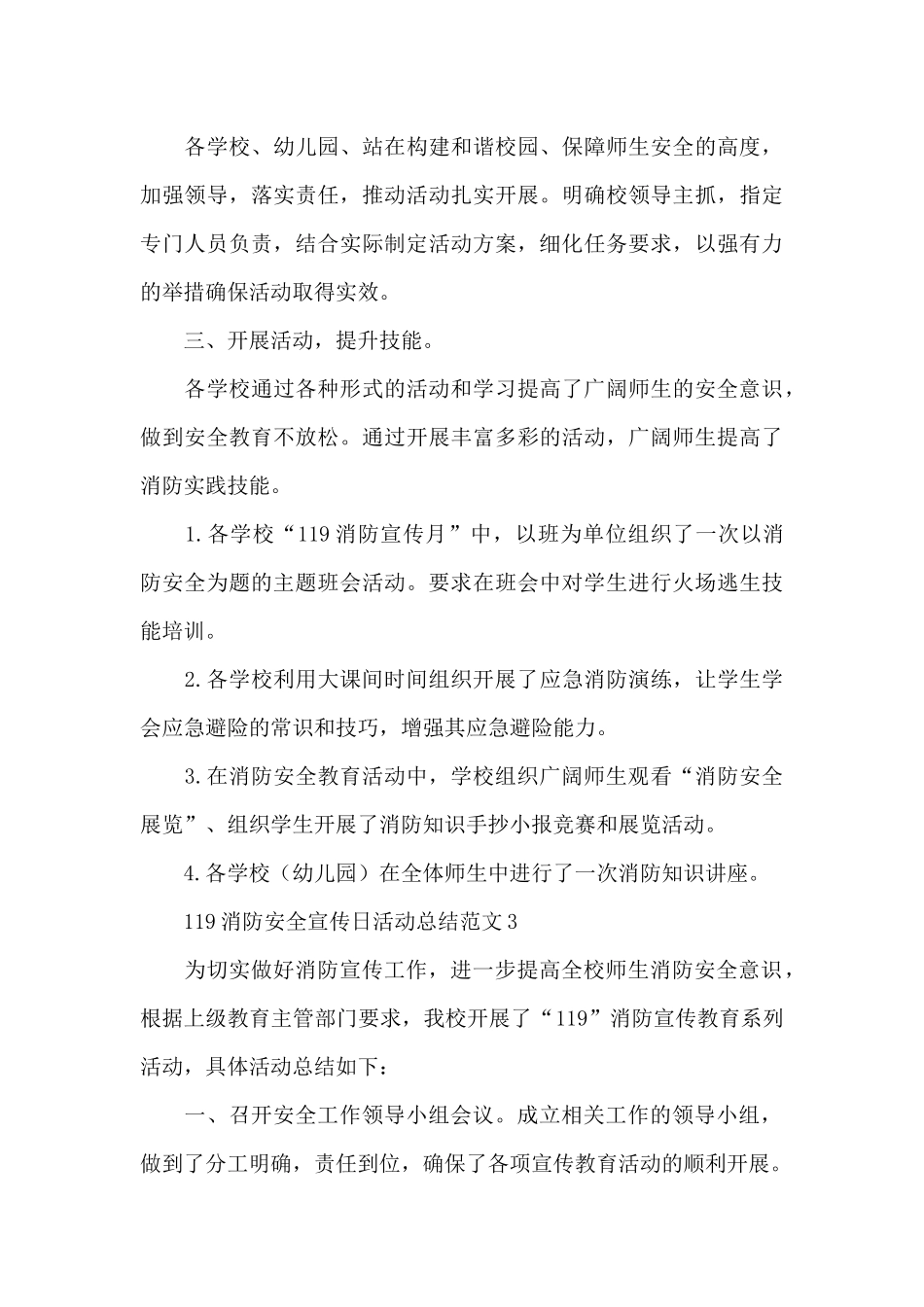 各学校、幼儿园、站在构建和谐校园、保障师生安全的高度，加强领导，落实责任，推动活动扎实开展。明确校领导主抓，指定专门人员负责，结合实际制定活动方案，细化任务要求，以强有力的举措确保活动取得实效。

三、开展活动，提升技能。

各学校通过各种形式的活动和学习提高了广阔师生的安全意识，做到安全教育不放松。通过开展丰富多彩的活动，广阔师生提高了消防实践技能。

1.各学校“119消防宣传月”中，以班为单位组织了一次以消防安全为题的主题班会活动。要求在班会中对学生进行火场逃生技能培训。

2.各学校利用大课间时间组织开展了应急消防演练，让学生学会应急避险的常识和技巧，增强其应急避险能力。

3.在消防安全教育活动中，学校组织广阔师生观看“消防安全展览”、组织学生开展了消防知识手抄小报竞赛和展览活动。

4.各学校（幼儿园）在全体师生中进行了一次消防知识讲座。

119消防安全宣传日活动总结范文3

为切实做好消防宣传工作，进一步提高全校师生消防安全意识，根据上级教育主管部门要求，我校开展了“119”消防宣传教育系列活动，具体活动总结如下：

一、召开安全工作领导小组会议。成立相关工作的领导小组，做到了分工明确，责任到位，确保了各项宣传教育活动的顺利开展。